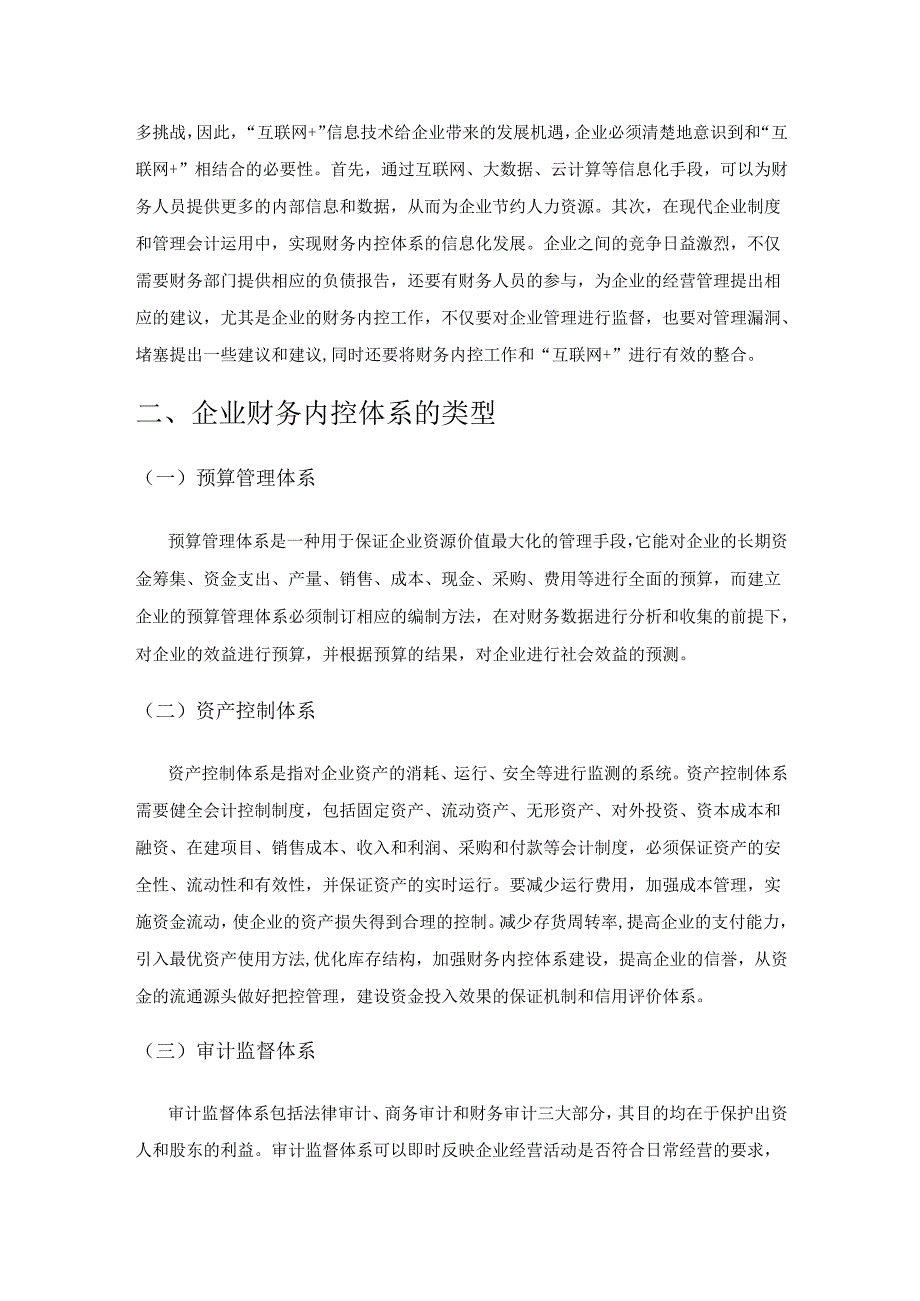 多挑战，因此，“互联网+”信息技术给企业带来的发展机遇，企业必须清楚地意识到和“互联网+”相结合的必要性。首先，通过互联网、大数据、云计算等信息化手段，可以为财务人员提供更多的内部信息和数据，从而为企业节约人力资源。其次，在现代企业制度和管理会计运用中，实现财务内控体系的信息化发展。企业之间的竞争日益激烈，不仅需要财务部门提供相应的负债报告，还要有财务人员的参与，为企业的经营管理提出相应的建议，尤其是企业的财务内控工作，不仅要对企业管理进行监督，也要对管理漏洞、堵塞提出一些建议和建议，同时还要将财务内控工作和“互联网+”进行有效的整合。

二、企业财务内控体系的类型

（一）预算管理体系

预算管理体系是一种用于保证企业资源价值最大化的管理手段，它能对企业的长期资金筹集、资金支出、产量、销售、成本、现金、采购、费用等进行全面的预算，而建立企业的预算管理体系必须制订相应的编制方法，在对财务数据进行分析和收集的前提下，对企业的效益进行预算，并根据预算的结果，对企业进行社会效益的预测。

（二）资产控制体系

资产控制体系是指对企业资产的消耗、运行、安全等进行监测的系统。资产控制体系需要健全会计控制制度，包括固定资产、流动资产、无形资产、对外投资、资本成本和融资、在建项目、销售成本、收入和利润、采购和付款等会计制度，必须保证资产的安全性、流动性和有效性，并保证资产的实时运行。要减少运行费用，加强成本管理，实施资金流动，使企业的资产损失得到合理的控制。减少存货周转率，提高企业的支付能力，引入最优资产使用方法，优化库存结构，加强财务内控体系建设，提高企业的信誉，从资金的流通源头做好把控管理，建设资金投入效果的保证机制和信用评价体系。

（三）审计监督体系

审计监督体系包括法律审计、商务审计和财务审计三大部分，其目的均在于保护出资人和股东的利益。审计监督体系可以即时反映企业经营活动是否符合日常经营的要求，